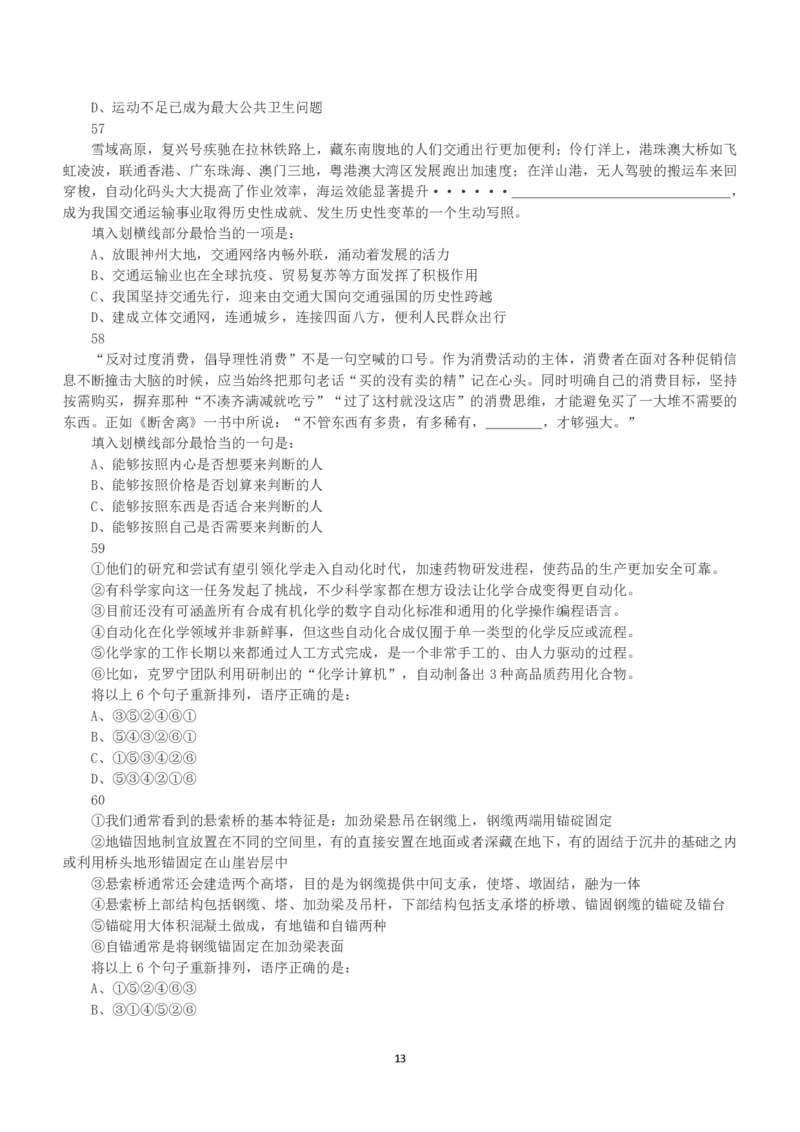 D、运动不足已成为最大公共卫生问题

57

雪域高原，复兴号疾驰在拉林铁路上，藏东南腹地的人们交通出行更加便利；伶仃洋上，港珠澳大桥如飞虹凌波，联通香港、广东珠海、澳门三地，粤港澳大湾区发展跑出加速度；在洋山港，无人驾驶的搬运车来回穿梭，自动化码头大大提高了作业效率，海运效能显著提升······\_\_\_\_\_\_\_\_\_\_\_\_\_\_\_\_\_\_\_\_\_\_\_\_\_\_\_\_\_\_\_\_，成为我国交通运输事业取得历史性成就、发生历史性变革的一个生动写照。

填入划横线部分最恰当的一项是：

A、放眼神州大地，交通网络内畅外联，涌动着发展的活力

B、交通运输业也在全球抗疫、贸易复苏等方面发挥了积极作用

C、我国坚持交通先行，迎来由交通大国向交通强国的历史性跨越

D、建成立体交通网，连通城乡，连接四面八方，便利人民群众出行

58

“反对过度消费，倡导理性消费”不是一句空喊的口号。作为消费活动的主体，消费者在面对各种促销信息不断撞击大脑的时候，应当始终把那句老话“买的没有卖的精”记在心头。同时明确自己的消费目标，坚持按需购买，摒弃那种“不凑齐满减就吃亏”“过了这村就没这店”的消费思维，才能避免买了一大堆不需要的东西。正如《断舍离》一书中所说：“不管东西有多贵，有多稀有，\_\_\_\_\_\_\_\_，才够强大。”

填入划横线部分最恰当的一句是：

A、能够按照内心是否想要来判断的人

B、能够按照价格是否划算来判断的人

C、能够按照东西是否适合来判断的人

D、能够按照自己是否需要来判断的人

59

①他们的研究和尝试有望引领化学走入自动化时代，加速药物研发进程，使药品的生产更加安全可靠。

②有科学家向这一任务发起了挑战，不少科学家都在想方设法让化学合成变得更自动化。

③目前还没有可涵盖所有合成有机化学的数字自动化标准和通用的化学操作编程语言。

④自动化在化学领域并非新鲜事，但这些自动化合成仅囿于单一类型的化学反应或流程。

⑤化学家的工作长期以来都通过人工方式完成，是一个非常手工的、由人力驱动的过程。

⑥比如，克罗宁团队利用研制出的“化学计算机”，自动制备出 3 种高品质药用化合物。

将以上 6 个句子重新排列，语序正确的是：

A、③⑤②④⑥①

B、⑤④③②⑥①

C、①⑤③④②⑥

D、⑤③④②①⑥

60

①我们通常看到的悬索桥的基本特征是：加劲梁悬吊在钢缆上，钢缆两端用锚碇固定

②地锚因地制宜放置在不同的空间里，有的直接安置在地面或者深藏在地下，有的固结于沉井的基础之内或利用桥头地形锚固定在山崖岩层中

③悬索桥通常还会建造两个高塔，目的是为钢缆提供中间支承，使塔、墩固结，融为一体

④悬索桥上部结构包括钢缆、塔、加劲梁及吊杆，下部结构包括支承塔的桥墩、锚固钢缆的锚碇及锚台

⑤锚碇用大体积混凝土做成，有地锚和自锚两种

⑥自锚通常是将钢缆锚固定在加劲梁表面

将以上 6 个句子重新排列，语序正确的是：

A、①⑤②④⑥③

B、③①④⑤②⑥

13